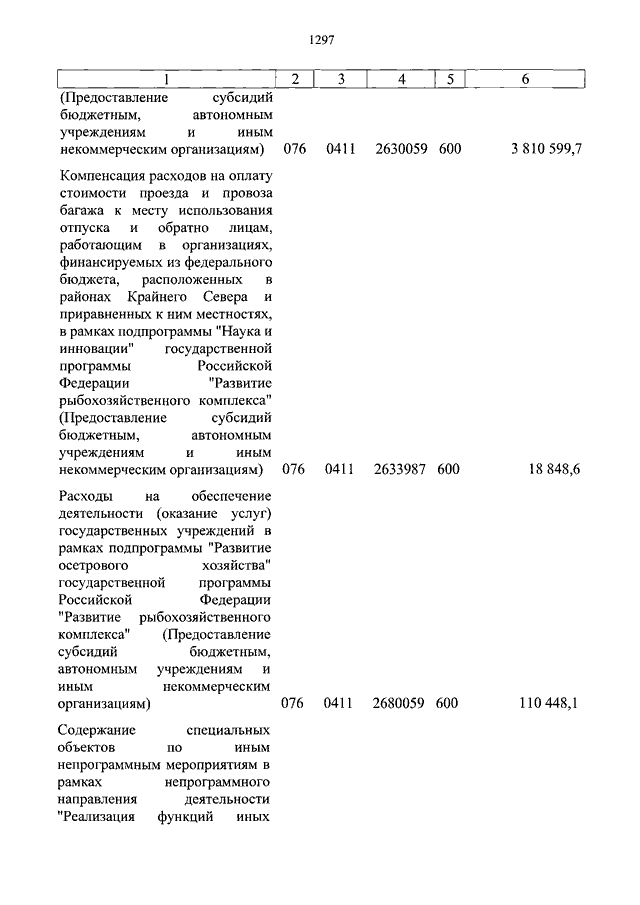 1297

| 1 | 2 | 3 | 4 | 5 | 6 |
|---|---|---|---|---|---|
| (Предоставление субсидий бюджетным, автономным учреждениям и иным некоммерческим организациям) | 076 | 0411 | 2630059 | 600 | 3 810 599,7 |
| Компенсация расходов на оплату стоимости проезда и провоза багажа к месту использования отпуска и обратно лицам, работающим в организациях, финансируемых из федерального бюджета, расположенных в районах Крайнего Севера и приравненных к ним местностях, в рамках подпрограммы "Наука и инновации" государственной программы Российской Федерации "Развитие рыбохозяйственного комплекса" (Предоставление субсидий бюджетным, автономным учреждениям и иным некоммерческим организациям) | 076 | 0411 | 2633987 | 600 | 18 848,6 |
| Расходы на обеспечение деятельности (оказание услуг) государственных учреждений в рамках подпрограммы "Развитие осетрового хозяйства" государственной программы Российской Федерации "Развитие рыбохозяйственного комплекса" (Предоставление субсидий бюджетным, автономным учреждениям и иным некоммерческим организациям) | 076 | 0411 | 2680059 | 600 | 110 448,1 |
| Содержание специальных объектов по иным непрограммным мероприятиям в рамках непрограммного направления деятельности "Реализация функций иных | | | | | |